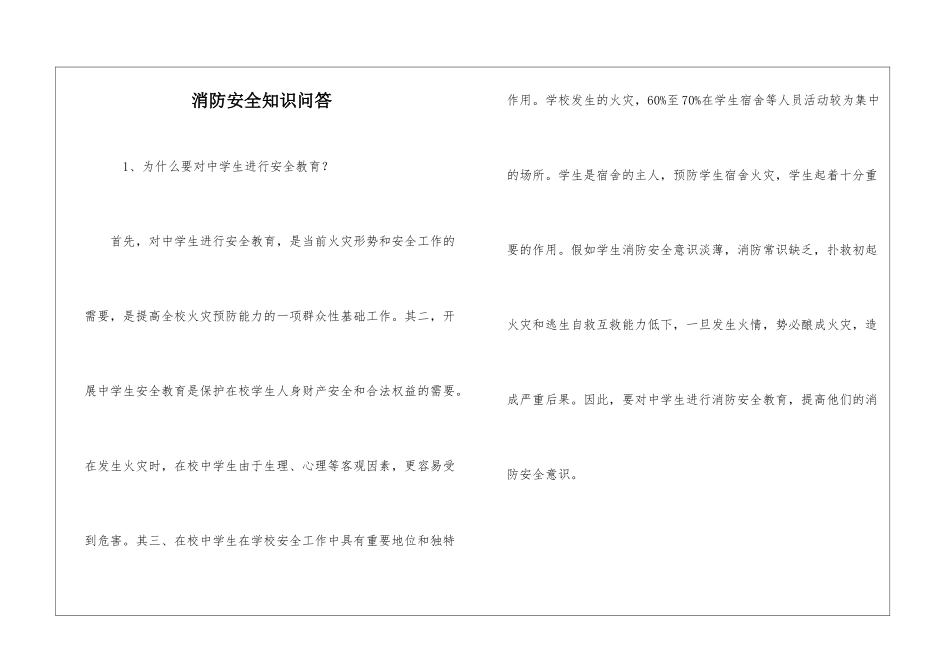 消防安全知识问答

1、为什么要对中学生进行安全教育？

首先，对中学生进行安全教育，是当前火灾形势和安全工作的需要，是提高全校火灾预防能力的一项群众性基础工作。其二，开展中学生安全教育是保护在校学生人身财产安全和合法权益的需要。在发生火灾时，在校中学生由于生理、心理等客观因素，更容易受到危害。其三、在校中学生在学校安全工作中具有重要地位和独特作用。学校发生的火灾，60%至70%在学生宿舍等人员活动较为集中的场所。学生是宿舍的主人，预防学生宿舍火灾，学生起着十分重要的作用。假如学生消防安全意识淡薄，消防常识缺乏，扑救初起火灾和逃生自救互救能力低下，一旦发生火情，势必酿成火灾，造成严重后果。因此，要对中学生进行消防安全教育，提高他们的消防安全意识。